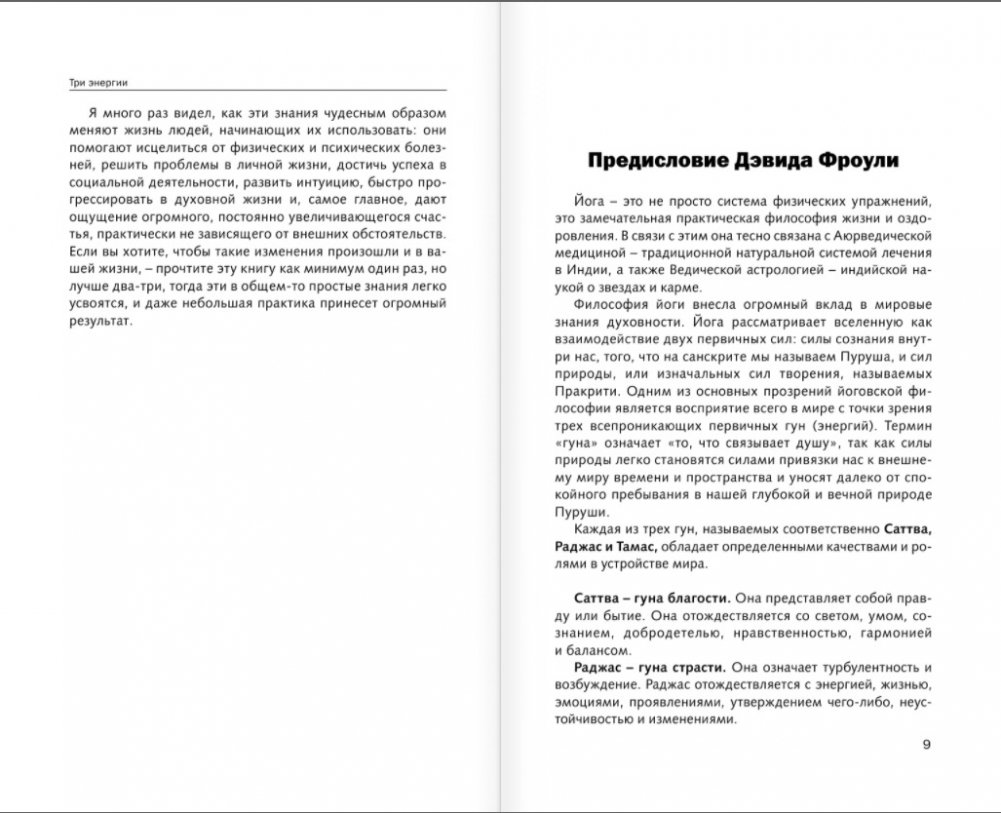 Три энергии

Я много раз видел, как эти знания чудесным образом меняют жизнь людей, начинающих их использовать: они помогают исцелиться от физических и психических болезней, решить проблемы в личной жизни, достичь успеха в социальной деятельности, развить интуицию, быстро прогрессировать в духовной жизни и, самое главное, дают ощущение огромного, постоянно увеличивающегося счастья, практически не зависящего от внешних обстоятельств. Если вы хотите, чтобы такие изменения произошли и в вашей жизни, – прочтите эту книгу как минимум один раз, но лучше два-три, тогда эти в общем-то простые знания легко усвоятся, и даже небольшая практика принесет огромный результат.

Предисловие Дэвида Фроули

Йога – это не просто система физических упражнений, это замечательная практическая философия жизни и оздоровления. В связи с этим она тесно связана с Аюрведической медициной – традиционной натуральной системой лечения в Индии, а также Ведической астрологией – индийской наукой о звездах и карме.

Философия йоги внесла огромный вклад в мировые знания духовности. Йога рассматривает вселенную как взаимодействие двух первичных сил: силы сознания внутри нас, того, что на санскрите мы называем Пуруша, и сил природы, или изначальных сил творения, называемых Пракрити. Одним из основных прозрений йоговской философии является восприятие всего в мире с точки зрения трех всепроникающих первичных гун (энергий). Термин «гуна» означает «то, что связывает душу», так как силы природы легко становятся силами привязки нас к внешнему миру времени и пространства и уносят далеко от спокойного пребывания в нашей глубокой и вечной природе Пуруши.

Каждая из трех гун, называемых соответственно Саттва, Раджас и Тамас, обладает определенными качествами и ролями в устройстве мира.

Саттва – гуна благости. Она представляет собой правду или бытие. Она отождествляется со светом, умом, сознанием, добродетелью, нравственностью, гармонией и балансом.

Раджас – гуна страсти. Она означает турбулентность и возбуждение. Раджас отождествляется с энергией, жизнью, эмоциями, проявлениями, утверждением чего-либо, неустойчивостью и изменениями.

9